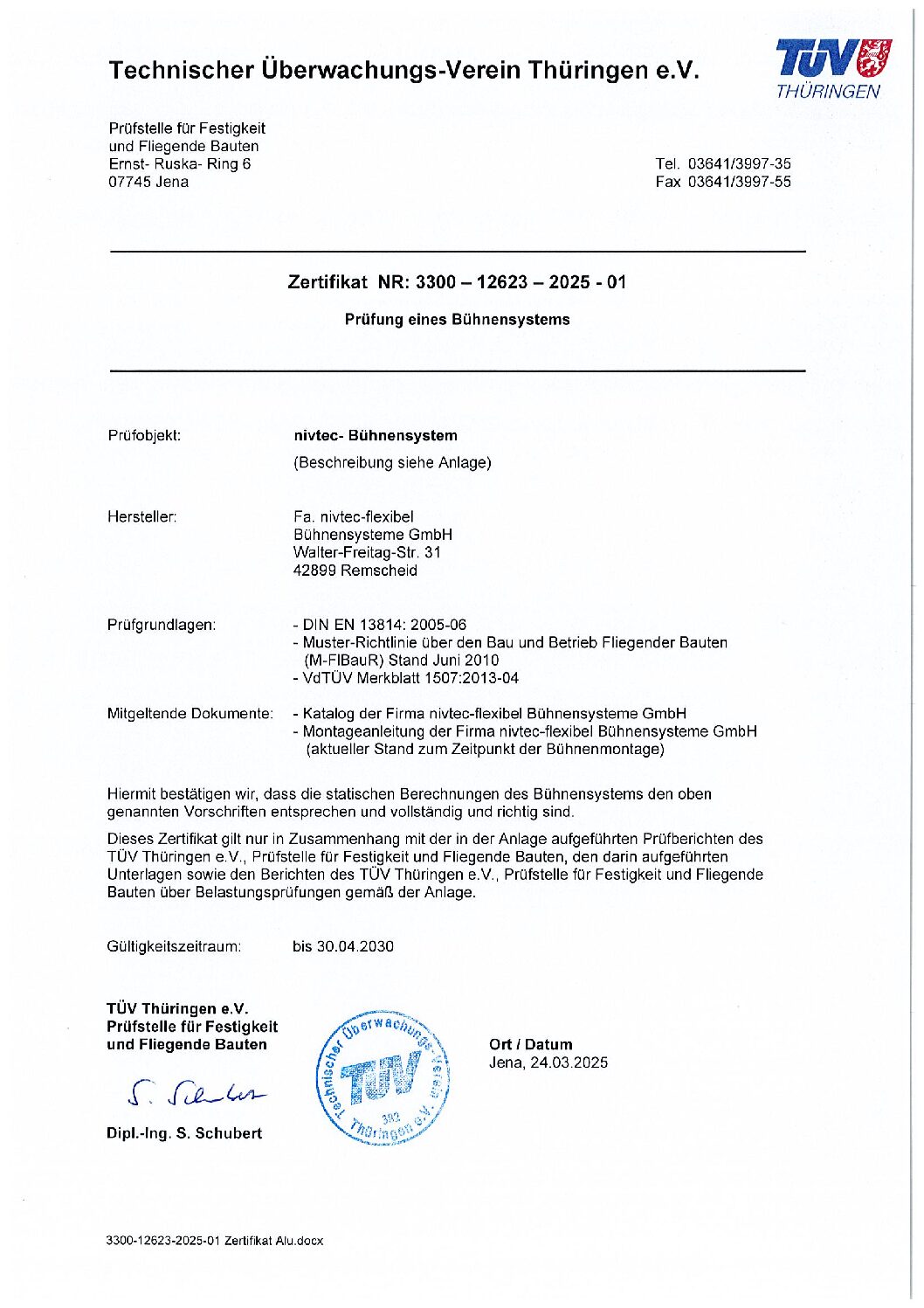 Technischer Überwachungs-Verein Thüringen e.V.

TÜV THÜRINGEN

Prüfstelle für Festigkeit
und Fliegende Bauten
Ernst- Ruska- Ring 6
07745 Jena

Tel. 03641/3997-35
Fax 03641/3997-55

Zertifikat NR: 3300 – 12623 – 2025 - 01

Prüfung eines Bühnensystems

Prüfobjekt: nivtec- Bühnensystem
(Beschreibung siehe Anlage)

Hersteller: Fa. nivtec-flexibel
Bühnensysteme GmbH
Walter-Freitag-Str. 31
42899 Remscheid

Prüfgrundlagen: - DIN EN 13814: 2005-06
- Muster-Richtlinie über den Bau und Betrieb Fliegender Bauten (M-FlBauR) Stand Juni 2010
- VdTÜV Merkblatt 1507:2013-04

Mitgeltende Dokumente: - Katalog der Firma nivtec-flexibel Bühnensysteme GmbH
- Montageanleitung der Firma nivtec-flexibel Bühnensysteme GmbH (aktueller Stand zum Zeitpunkt der Bühnenmontage)

Hiermit bestätigen wir, dass die statischen Berechnungen des Bühnensystems den oben genannten Vorschriften entsprechen und vollständig und richtig sind.

Dieses Zertifikat gilt nur in Zusammenhang mit der in der Anlage aufgeführten Prüfberichten des TÜV Thüringen e.V., Prüfstelle für Festigkeit und Fliegende Bauten, den darin aufgeführten Unterlagen sowie den Berichten des TÜV Thüringen e.V., Prüfstelle für Festigkeit und Fliegende Bauten über Belastungsprüfungen gemäß der Anlage.

Gültigkeitszeitraum: bis 30.04.2030

TÜV Thüringen e.V.
Prüfstelle für Festigkeit
und Fliegende Bauten

S. Schubert

Dipl.-Ing. S. Schubert

Technischer Überwachungs-Verein TÜV 382 Thüringen e.V.

Ort / Datum
Jena, 24.03.2025

3300-12623-2025-01 Zertifikat Alu.docx